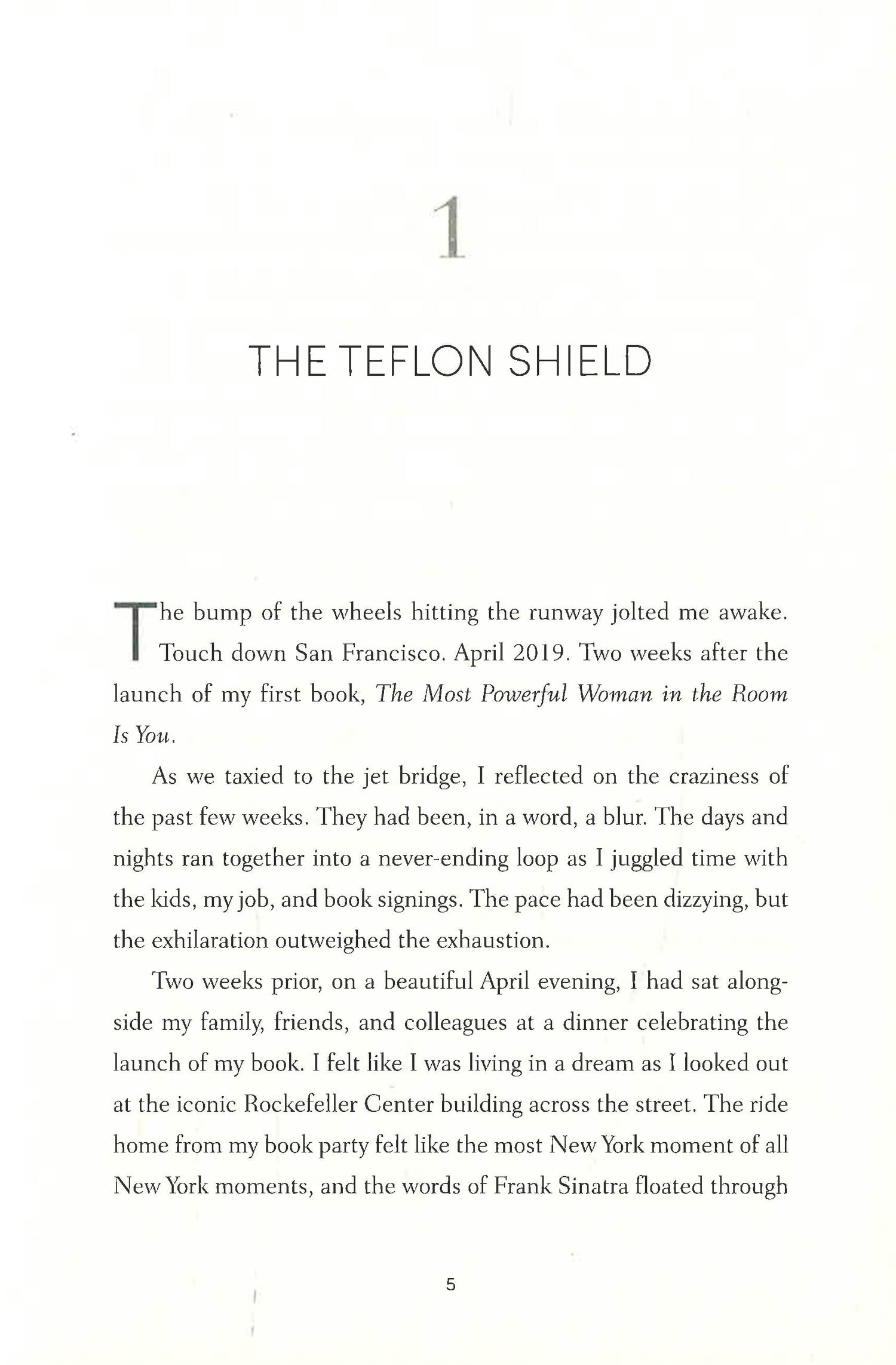 1

THE TEFLON SHIELD

The bump of the wheels hitting the runway jolted me awake. Touch down San Francisco. April 2019. Two weeks after the launch of my first book, The Most Powerful Woman in the Room Is You.

As we taxied to the jet bridge, I reflected on the craziness of the past few weeks. They had been, in a word, a blur. The days and nights ran together into a never-ending loop as I juggled time with the kids, my job, and book signings. The pace had been dizzying, but the exhilaration outweighed the exhaustion.

Two weeks prior, on a beautiful April evening, I had sat alongside my family, friends, and colleagues at a dinner celebrating the launch of my book. I felt like I was living in a dream as I looked out at the iconic Rockefeller Center building across the street. The ride home from my book party felt like the most New York moment of all New York moments, and the words of Frank Sinatra floated through

5